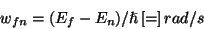 $w_{fn} = (E_f - E_n)/\hbar \, [=] \, rad/s$